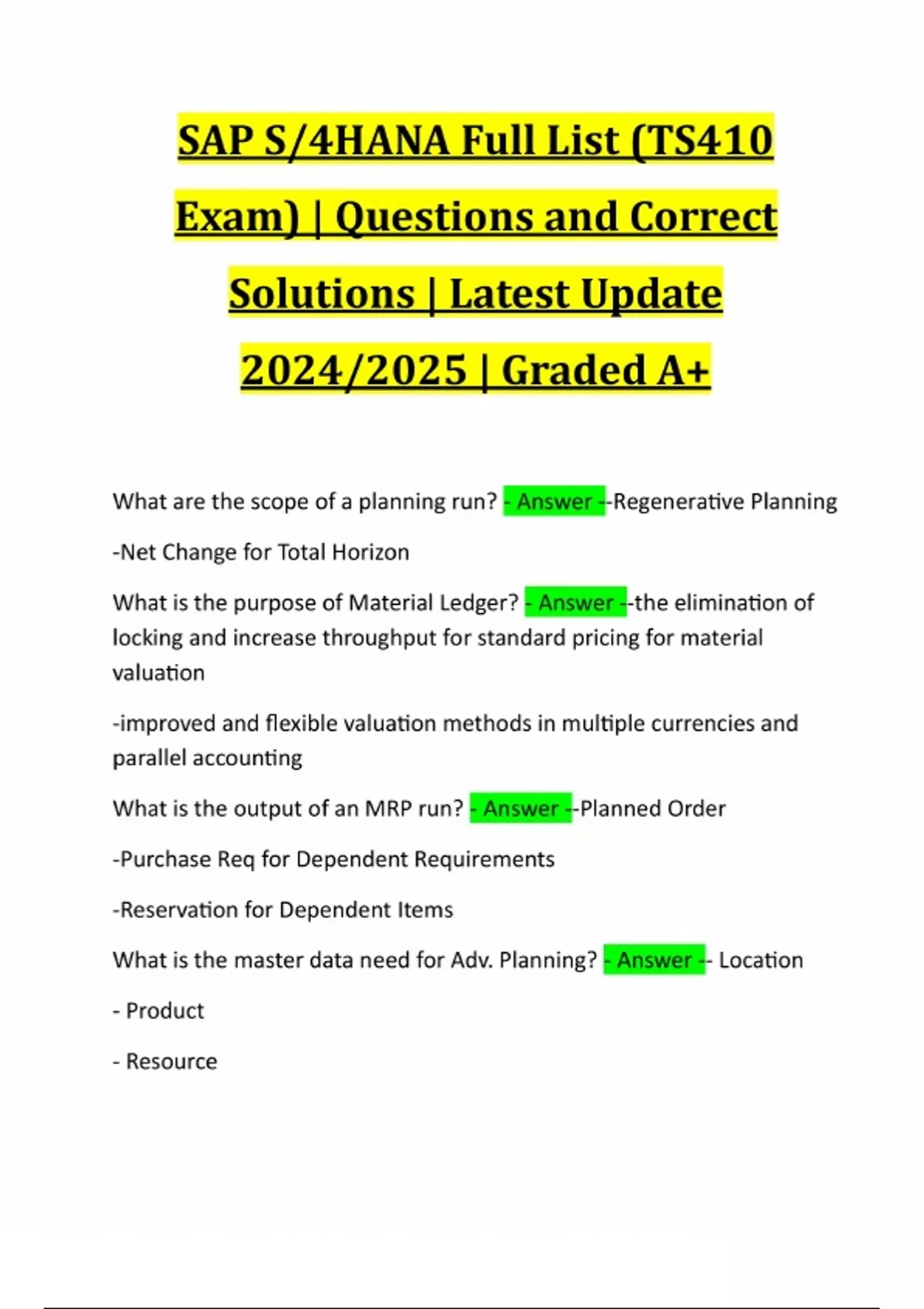 SAP S/4HANA Full List (TS410 Exam) | Questions and Correct Solutions | Latest Update 2024/2025 | Graded A+

What are the scope of a planning run? - Answer --Regenerative Planning

-Net Change for Total Horizon

What is the purpose of Material Ledger? - Answer --the elimination of locking and increase throughput for standard pricing for material valuation

-improved and flexible valuation methods in multiple currencies and parallel accounting

What is the output of an MRP run? - Answer --Planned Order

-Purchase Req for Dependent Requirements

-Reservation for Dependent Items

What is the master data need for Adv. Planning? - Answer -- Location

- Product

- Resource